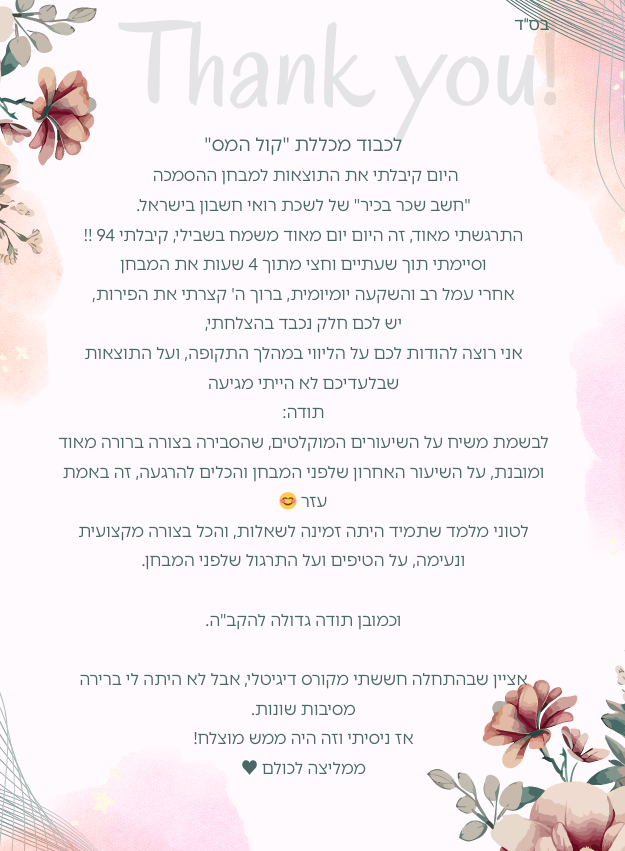 בס"ד

Thank you!

לכבוד מכללת "קול המס"

היום קיבלתי את התוצאות למבחן ההסמכה "חשב שכר בכיר" של לשכת רואי חשבון בישראל.

התרגשתי מאוד, זה היום יום מאוד משמח בשבילי, קיבלתי 94 !!

וסיימתי תוך שעתיים וחצי מתוך 4 שעות את המבחן

אחרי עמל רב והשקעה יומיומית, ברוך ה' קצרתי את הפירות,

יש לכם חלק נכבד בהצלחתי,

אני רוצה להודות לכם על הליווי במהלך התקופה, ועל התוצאות שבלעדיכם לא הייתי מגיעה

תודה:

לבשמת משיח על השיעורים המוקלטים, שהסבירה בצורה ברורה מאוד ומובנת, על השיעור האחרון שלפני המבחן והכלים להרגעה, זה באמת עזר 😊

לטוני מלמד שתמיד היתה זמינה לשאלות, והכל בצורה מקצועית ונעימה, על הטיפים ועל התרגול שלפני המבחן.

וכמובן תודה גדולה להקב"ה.

אציין שבהתחלה חששתי מקורס דיגיטלי, אבל לא היתה לי ברירה מסיבות שונות.

אז ניסיתי וזה היה ממש מוצלח!

ממליצה לכולם ♥